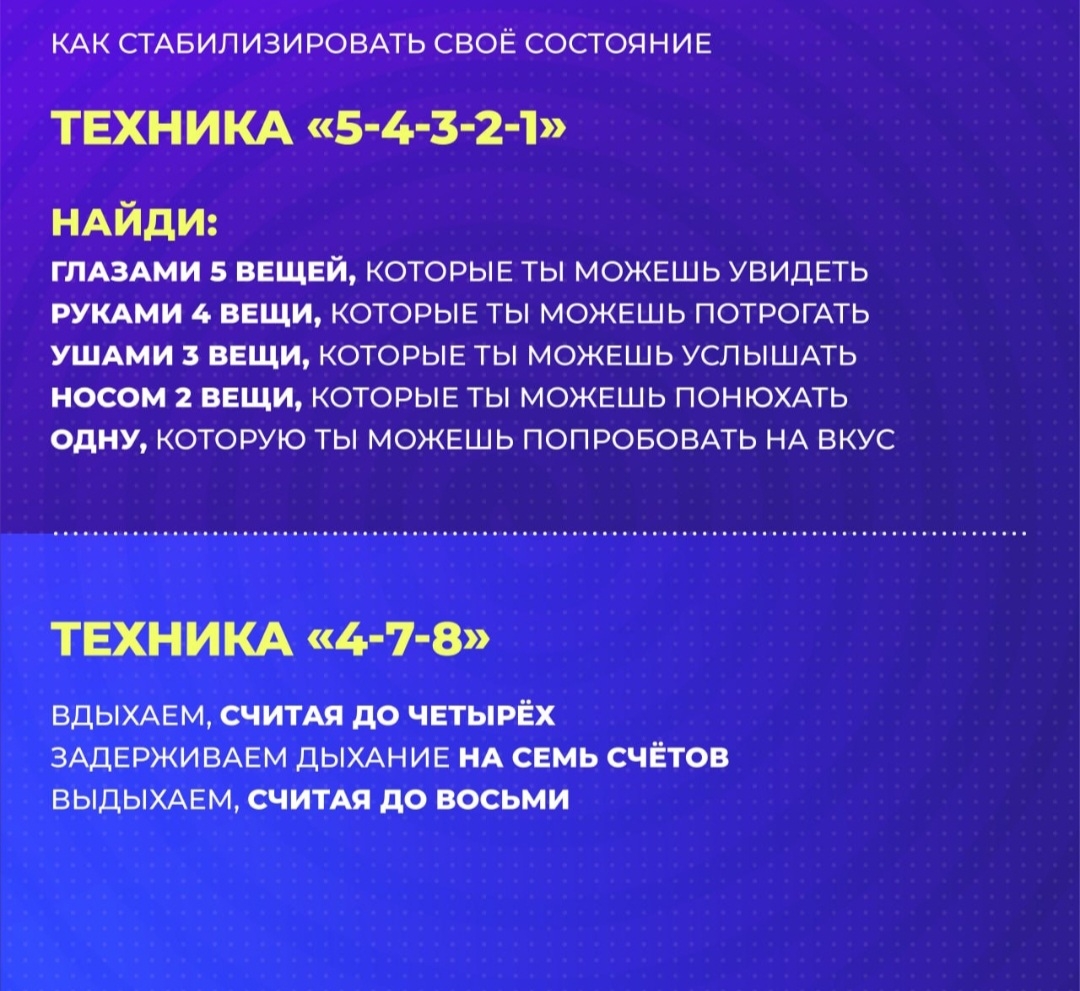 КАК СТАБИЛИЗИРОВАТЬ СВОЁ СОСТОЯНИЕ

ТЕХНИКА «5-4-3-2-1»

НАЙДИ:
ГЛАЗАМИ 5 ВЕЩЕЙ, КОТОРЫЕ ТЫ МОЖЕШЬ УВИДЕТЬ
РУКАМИ 4 ВЕЩИ, КОТОРЫЕ ТЫ МОЖЕШЬ ПОТРОГАТЬ
УШАМИ 3 ВЕЩИ, КОТОРЫЕ ТЫ МОЖЕШЬ УСЛЫШАТЬ
НОСОМ 2 ВЕЩИ, КОТОРЫЕ ТЫ МОЖЕШЬ ПОНЮХАТЬ
ОДНУ, КОТОРУЮ ТЫ МОЖЕШЬ ПОПРОБОВАТЬ НА ВКУС

ТЕХНИКА «4-7-8»

ВДЫХАЕМ, СЧИТАЯ ДО ЧЕТЫРЁХ
ЗАДЕРЖИВАЕМ ДЫХАНИЕ НА СЕМЬ СЧЁТОВ
ВЫДЫХАЕМ, СЧИТАЯ ДО ВОСЬМИ